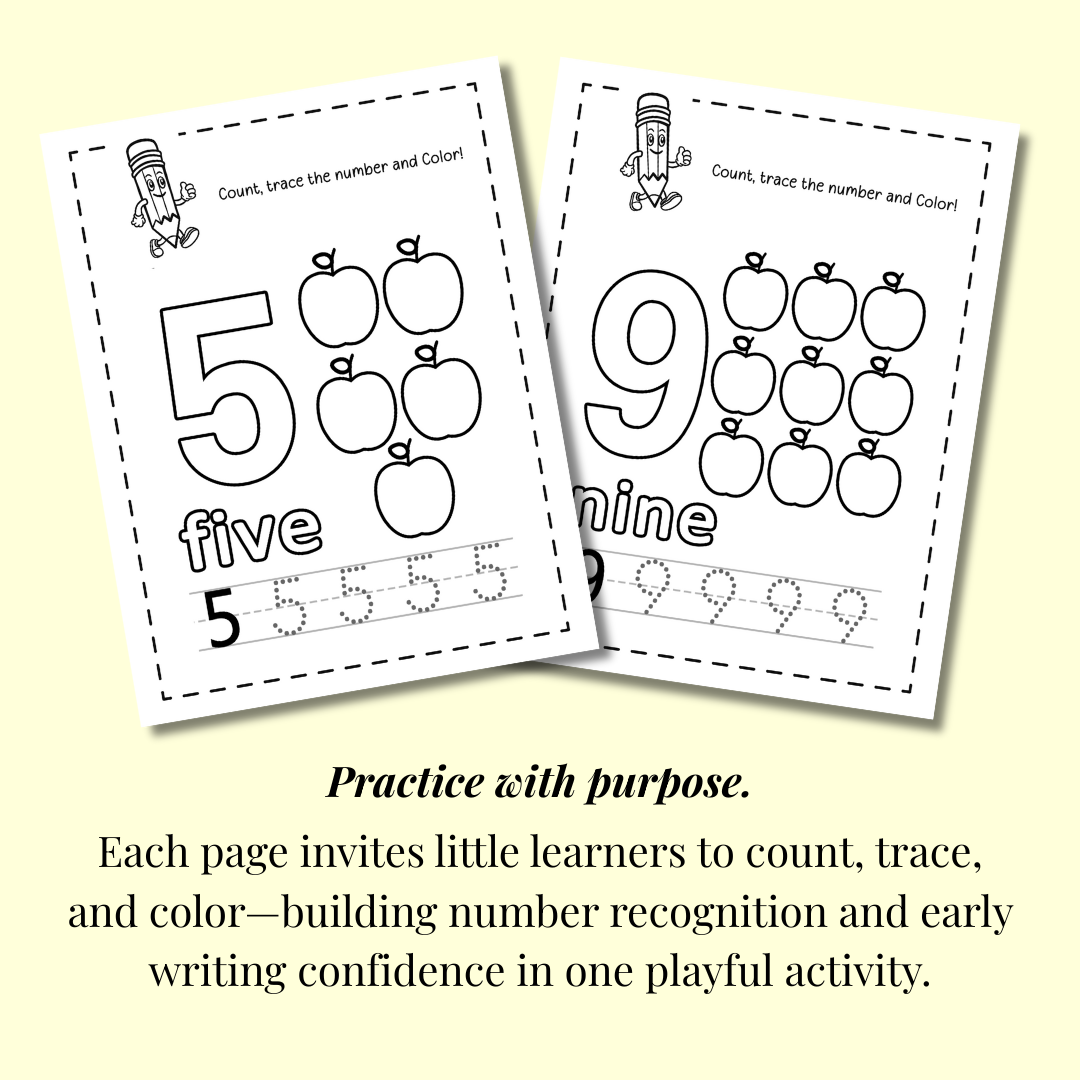 Count, trace the number and Color!

5

five

5 5 5 5 5

Count, trace the number and Color!

9

nine

9 9 9 9 9

Practice with purpose.

Each page invites little learners to count, trace, and color—building number recognition and early writing confidence in one playful activity.